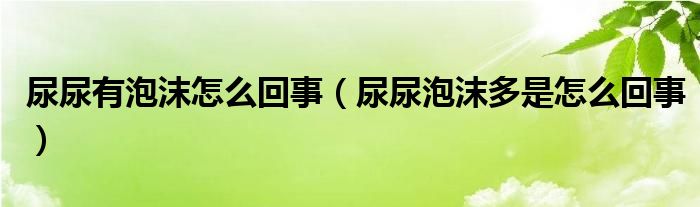 尿尿有泡沫怎么回事（尿尿泡沫多是怎么回事）